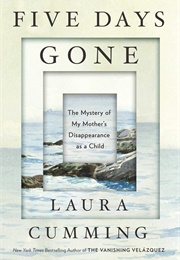 FIVE DAYS GONE

The Mystery of My Mother's Disappearance as a Child

LAURA CUMMING

New York Times Bestselling Author of THE VANISHING VELÁZQUEZ